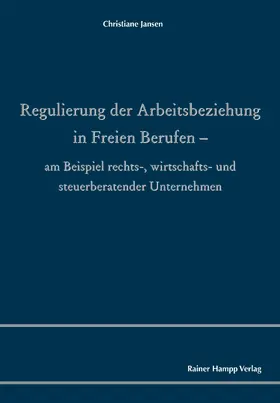 Christiane Jansen

Regulierung der Arbeitsbeziehung in Freien Berufen –

am Beispiel rechts-, wirtschafts- und steuerberatender Unternehmen

Rainer Hampp Verlag